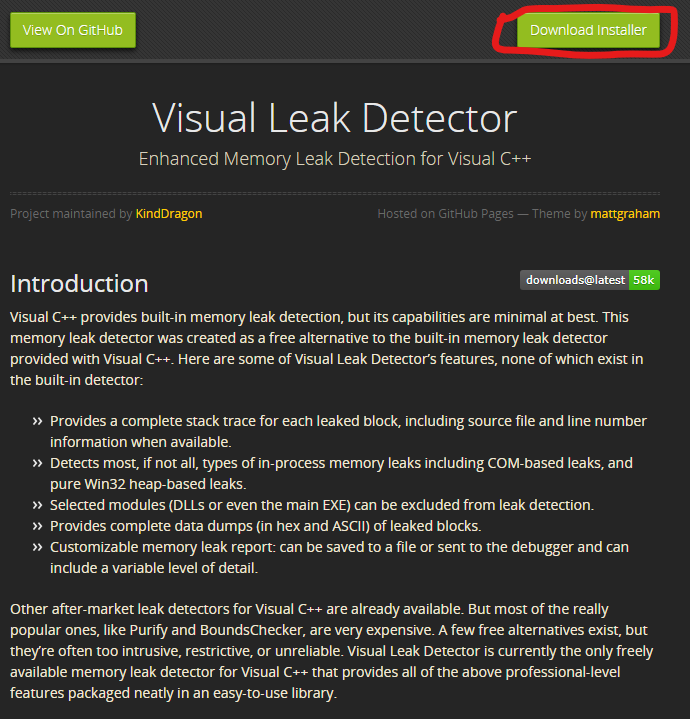 View On GitHub

Download Installer

Visual Leak Detector

Enhanced Memory Leak Detection for Visual C++

Project maintained by KindDragon

Hosted on GitHub Pages — Theme by mattgraham

Introduction

downloads@latest 58k

Visual C++ provides built-in memory leak detection, but its capabilities are minimal at best. This memory leak detector was created as a free alternative to the built-in memory leak detector provided with Visual C++. Here are some of Visual Leak Detector's features, none of which exist in the built-in detector:

» Provides a complete stack trace for each leaked block, including source file and line number information when available.
» Detects most, if not all, types of in-process memory leaks including COM-based leaks, and pure Win32 heap-based leaks.
» Selected modules (DLLs or even the main EXE) can be excluded from leak detection.
» Provides complete data dumps (in hex and ASCII) of leaked blocks.
» Customizable memory leak report: can be saved to a file or sent to the debugger and can include a variable level of detail.

Other after-market leak detectors for Visual C++ are already available. But most of the really popular ones, like Purify and BoundsChecker, are very expensive. A few free alternatives exist, but they're often too intrusive, restrictive, or unreliable. Visual Leak Detector is currently the only freely available memory leak detector for Visual C++ that provides all of the above professional-level features packaged neatly in an easy-to-use library.